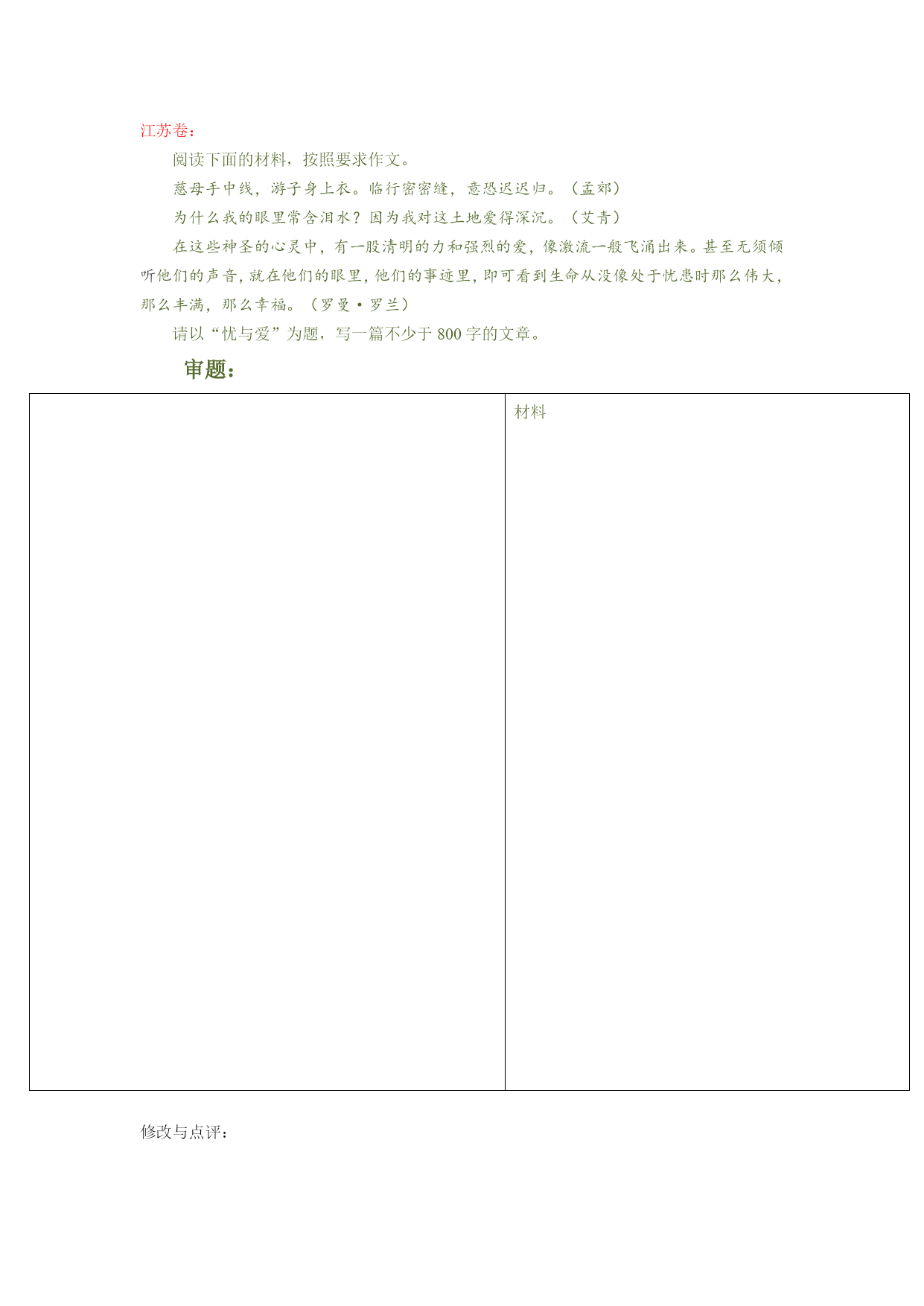 江苏卷：

阅读下面的材料，按照要求作文。

慈母手中线，游子身上衣。临行密密缝，意恐迟迟归。（孟郊）

为什么我的眼里常含泪水？因为我对这土地爱得深沉。（艾青）

在这些神圣的心灵中，有一股清明的力和强烈的爱，像激流一般飞涌出来。甚至无须倾听他们的声音，就在他们的眼里，他们的事迹里，即可看到生命从没像处于忧患时那么伟大，那么丰满，那么幸福。（罗曼·罗兰）

请以“忧与爱”为题，写一篇不少于 800 字的文章。

审题：

| | 材料 |
|---|---|

修改与点评：